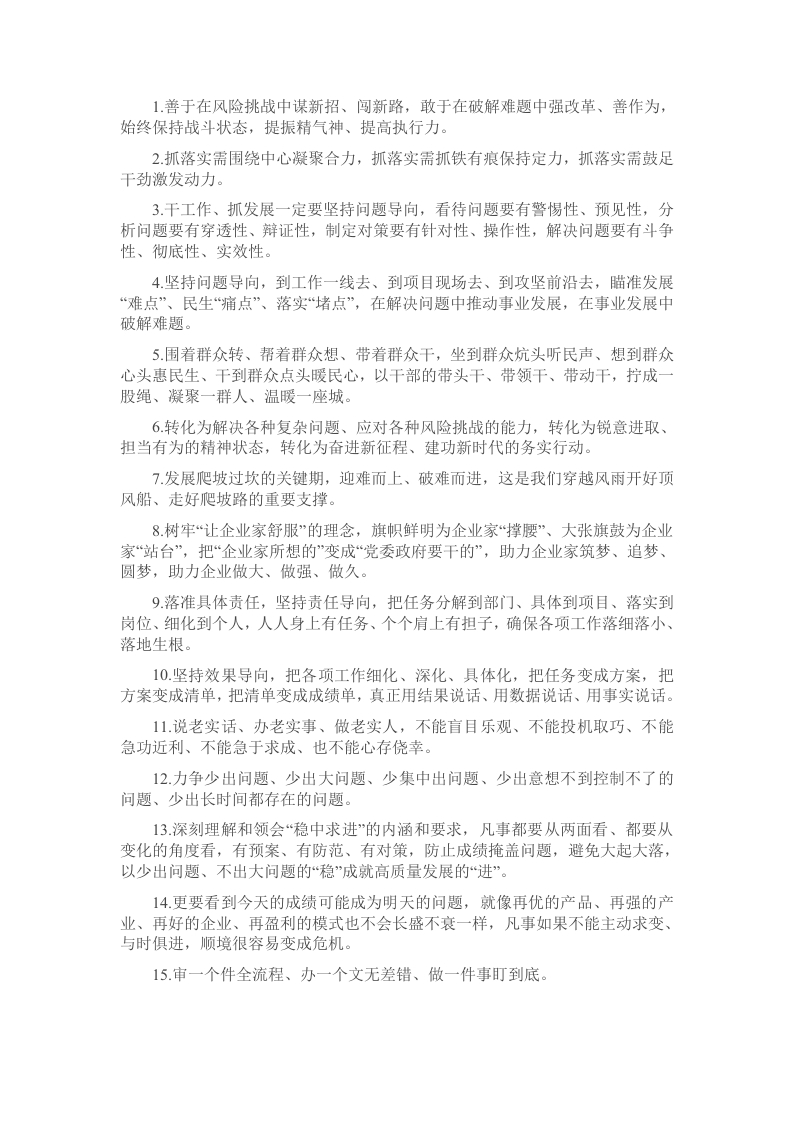 1.善于在风险挑战中谋新招、闯新路，敢于在破解难题中强改革、善作为，始终保持战斗状态，提振精气神、提高执行力。

2.抓落实需围绕中心凝聚合力，抓落实需抓铁有痕保持定力，抓落实需鼓足干劲激发动力。

3.干工作、抓发展一定要坚持问题导向，看待问题要有警惕性、预见性，分析问题要有穿透性、辩证性，制定对策要有针对性、操作性，解决问题要有斗争性、彻底性、实效性。

4.坚持问题导向，到工作一线去、到项目现场去、到攻坚前沿去，瞄准发展“难点”、民生“痛点”、落实“堵点”，在解决问题中推动事业发展，在事业发展中破解难题。

5.围着群众转、帮着群众想、带着群众干，坐到群众炕头听民声、想到群众心头惠民生、干到群众点头暖民心，以干部的带头干、带领干、带动干，拧成一股绳、凝聚一群人、温暖一座城。

6.转化为解决各种复杂问题、应对各种风险挑战的能力，转化为锐意进取、担当有为的精神状态，转化为奋进新征程、建功新时代的务实行动。

7.发展爬坡过坎的关键期，迎难而上、破难而进，这是我们穿越风雨开好顶风船、走好爬坡路的重要支撑。

8.树牢“让企业家舒服”的理念，旗帜鲜明为企业家“撑腰”、大张旗鼓为企业家“站台”，把“企业家所想的”变成“党委政府要干的”，助力企业家筑梦、追梦、圆梦，助力企业做大、做强、做久。

9.落准具体责任，坚持责任导向，把任务分解到部门、具体到项目、落实到岗位、细化到个人，人人身上有任务、个个肩上有担子，确保各项工作落细落小、落地生根。

10.坚持效果导向，把各项工作细化、深化、具体化，把任务变成方案，把方案变成清单，把清单变成成绩单，真正用结果说话、用数据说话、用事实说话。

11.说老实话、办老实事、做老实人，不能盲目乐观、不能投机取巧、不能急功近利、不能急于求成、也不能心存侥幸。

12.力争少出问题、少出大问题、少集中出问题、少出意想不到控制不了的问题、少出长时间都存在的问题。

13.深刻理解和领会“稳中求进”的内涵和要求，凡事都要从两面看、都要从变化的角度看，有预案、有防范、有对策，防止成绩掩盖问题，避免大起大落，以少出问题、不出大问题的“稳”成就高质量发展的“进”。

14.更要看到今天的成绩可能成为明天的问题，就像再优的产品、再强的产业、再好的企业、再盈利的模式也不会长盛不衰一样，凡事如果不能主动求变、与时俱进，顺境很容易变成危机。

15.审一个件全流程、办一个文无差错、做一件事盯到底。